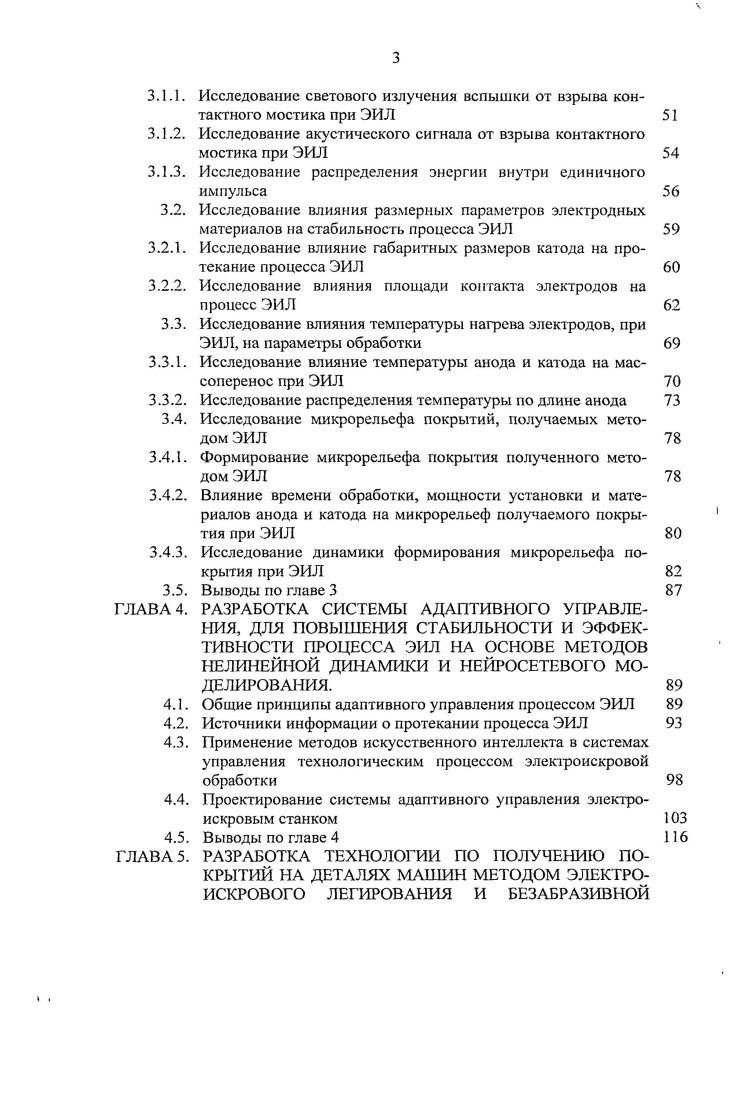 3

3.1.1. Исследование светового излучения вспышки от взрыва контактного мостика при ЭИЛ 51
3.1.2. Исследование акустического сигнала от взрыва контактного мостика при ЭИЛ 54
3.1.3. Исследование распределения энергии внутри единичного импульса 56
3.2. Исследование влияния размерных параметров электродных материалов на стабильность процесса ЭИЛ 59
3.2.1. Исследование влияние габаритных размеров катода на протекание процесса ЭИЛ 60
3.2.2. Исследование влияния площади контакта электродов на процесс ЭИЛ 62
3.3. Исследование влияния температуры нагрева электродов, при ЭИЛ, на параметры обработки 69
3.3.1. Исследование влияние температуры анода и катода на массоперенос при ЭИЛ 70
3.3.2. Исследование распределения температуры по длине анода 73
3.4. Исследование микрорельефа покрытий, получаемых методом ЭИЛ 78
3.4.1. Формирование микрорельефа покрытия полученного методом ЭИЛ 78
3.4.2. Влияние времени обработки, мощности установки и материалов анода и катода на микрорельеф получаемого покрытия при ЭИЛ 80
3.4.3. Исследование динамики формирования микрорельефа покрытия при ЭИЛ 82
3.5. Выводы по главе 3 87
ГЛАВА 4. РАЗРАБОТКА СИСТЕМЫ АДАПТИВНОГО УПРАВЛЕНИЯ, ДЛЯ ПОВЫШЕНИЯ СТАБИЛЬНОСТИ И ЭФФЕКТИВНОСТИ ПРОЦЕССА ЭИЛ НА ОСНОВЕ МЕТОДОВ НЕЛИНЕЙНОЙ ДИНАМИКИ И НЕЙРОСЕТЕВОГО МОДЕЛИРОВАНИЯ. 89
4.1. Общие принципы адаптивного управления процессом ЭИЛ 89
4.2. Источники информации о протекании процесса ЭИЛ 93
4.3. Применение методов искусственного интеллекта в системах управления технологическим процессом электроискровой обработки 98
4.4. Проектирование системы адаптивного управления электроискровым станком 103
4.5. Выводы по главе 4 116
ГЛАВА 5. РАЗРАБОТКА ТЕХНОЛОГИИ ПО ПОЛУЧЕНИЮ ПОКРЫТИЙ НА ДЕТАЛЯХ МАШИН МЕТОДОМ ЭЛЕКТРОИСКРОВОГО ЛЕГИРОВАНИЯ И БЕЗАБРАЗИВНОЙ